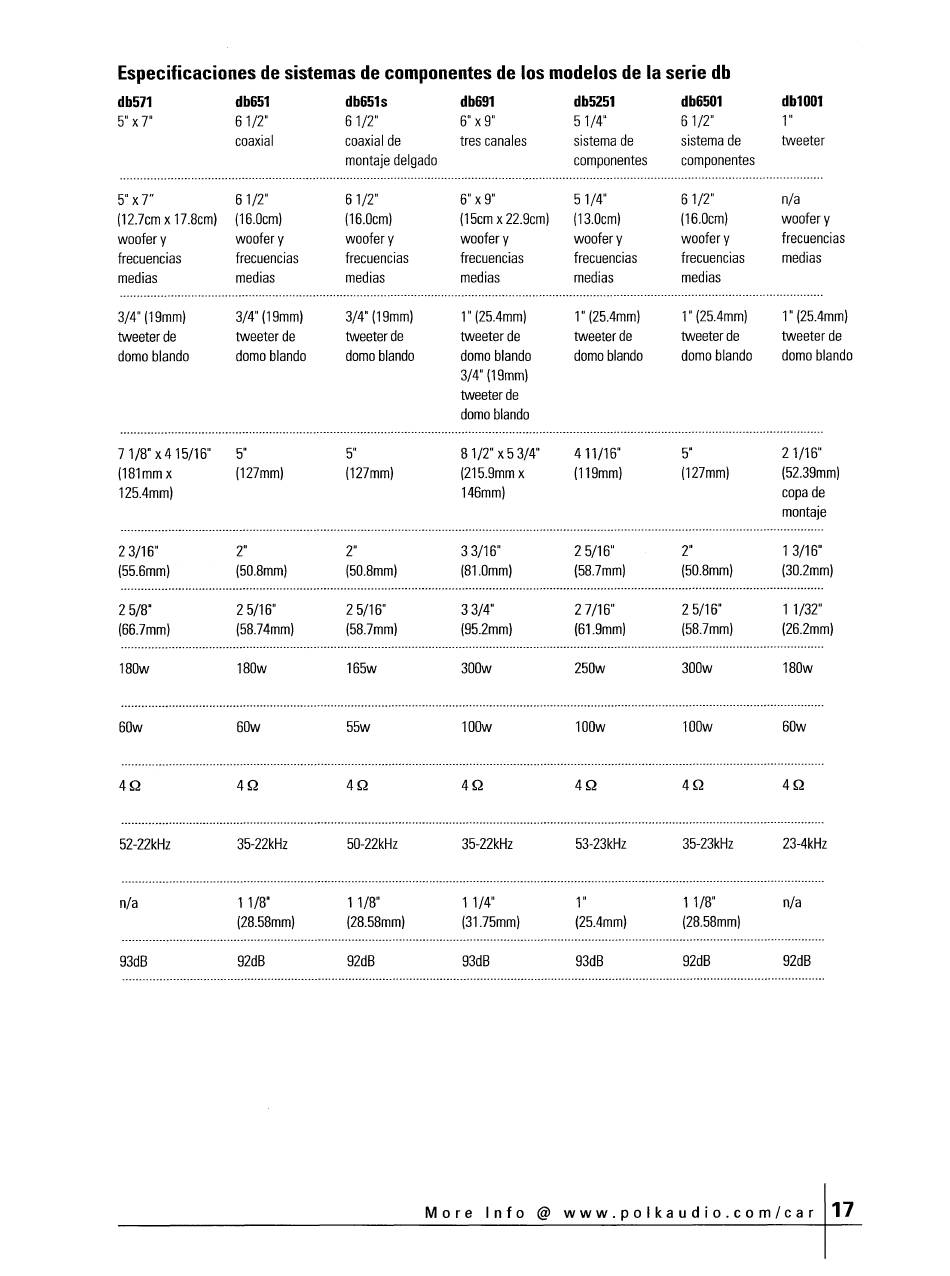 Especificaciones de sistemas de componentes de los modelos de la serie db

| db571 | db651 | db651s | db691 | db5251 | db6501 | db1001 |
|---|---|---|---|---|---|---|
| 5" x 7" | 6 1/2" coaxial | 6 1/2" coaxial de montaje delgado | 6" x 9" tres canales | 5 1/4" sistema de componentes | 6 1/2" sistema de componentes | 1" tweeter |
| 5" x 7" (12.7cm x 17.8cm) woofer y frecuencias medias | 6 1/2" (16.0cm) woofer y frecuencias medias | 6 1/2" (16.0cm) woofer y frecuencias medias | 6" x 9" (15cm x 22.9cm) woofer y frecuencias medias | 5 1/4" (13.0cm) woofer y frecuencias medias | 6 1/2" (16.0cm) woofer y frecuencias medias | n/a woofer y frecuencias medias |
| 3/4" (19mm) tweeter de domo blando | 3/4" (19mm) tweeter de domo blando | 3/4" (19mm) tweeter de domo blando | 1" (25.4mm) tweeter de domo blando 3/4" (19mm) tweeter de domo blando | 1" (25.4mm) tweeter de domo blando | 1" (25.4mm) tweeter de domo blando | 1" (25.4mm) tweeter de domo blando |
| 7 1/8" x 4 15/16" (181mm x 125.4mm) | 5" (127mm) | 5" (127mm) | 8 1/2" x 5 3/4" (215.9mm x 146mm) | 4 11/16" (119mm) | 5" (127mm) | 2 1/16" (52.39mm) copa de montaje |
| 2 3/16" (55.6mm) | 2" (50.8mm) | 2" (50.8mm) | 3 3/16" (81.0mm) | 2 5/16" (58.7mm) | 2" (50.8mm) | 1 3/16" (30.2mm) |
| 2 5/8" (66.7mm) | 2 5/16" (58.74mm) | 2 5/16" (58.7mm) | 3 3/4" (95.2mm) | 2 7/16" (61.9mm) | 2 5/16" (58.7mm) | 1 1/32" (26.2mm) |
| 180w | 180w | 165w | 300w | 250w | 300w | 180w |
| 60w | 60w | 55w | 100w | 100w | 100w | 60w |
| 4 Ω | 4 Ω | 4 Ω | 4 Ω | 4 Ω | 4 Ω | 4 Ω |
| 52-22kHz | 35-22kHz | 50-22kHz | 35-22kHz | 53-23kHz | 35-23kHz | 23-4kHz |
| n/a | 1 1/8" (28.58mm) | 1 1/8" (28.58mm) | 1 1/4" (31.75mm) | 1" (25.4mm) | 1 1/8" (28.58mm) | n/a |
| 93dB | 92dB | 92dB | 93dB | 93dB | 92dB | 92dB |

More Info @ www.polkaudio.com/car 17